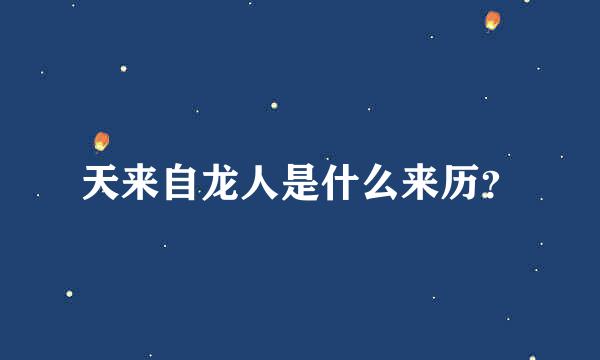 天来自龙人是什么来历?